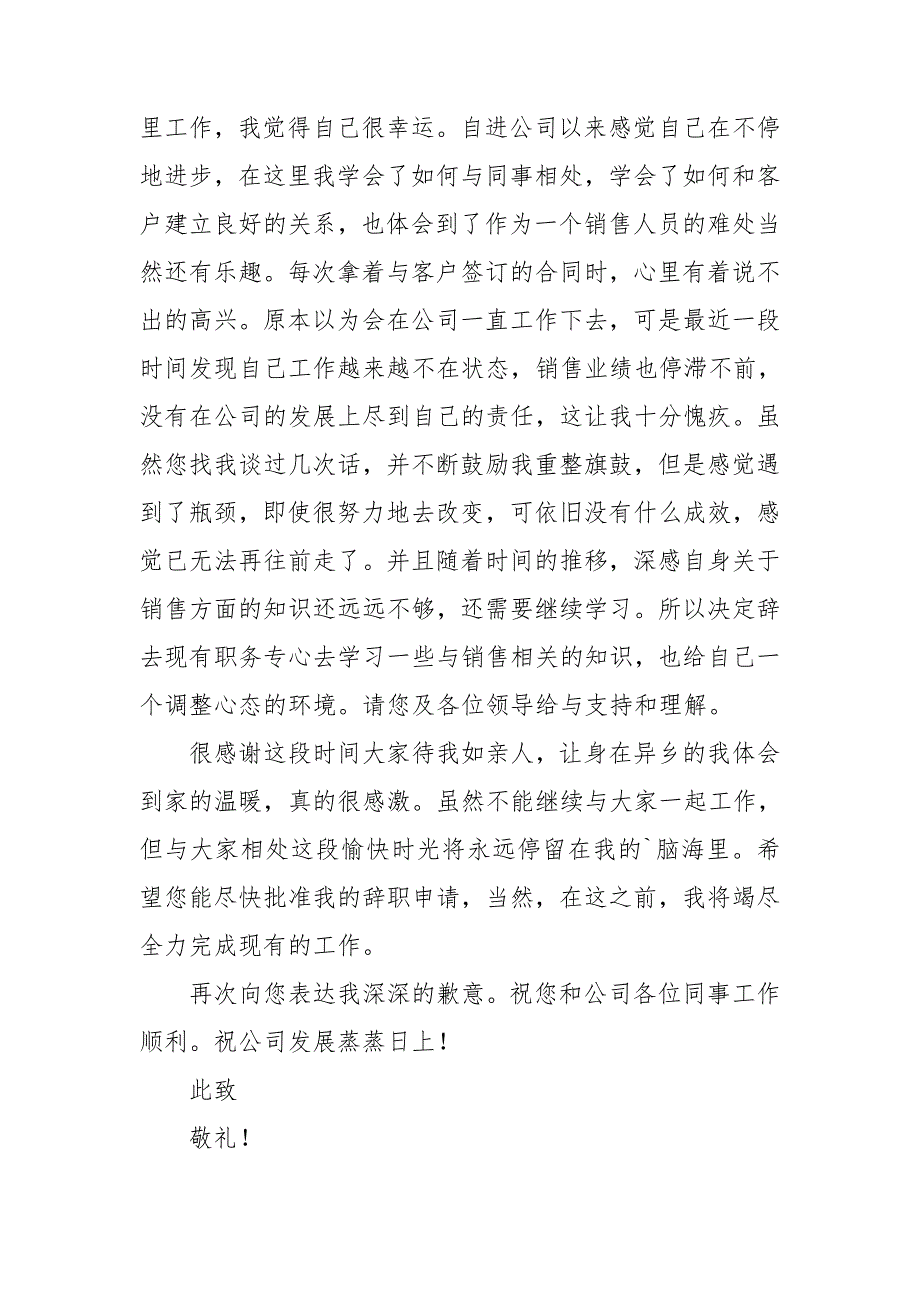 里工作，我觉得自己很幸运。自进公司以来感觉自己在不停地进步，在这里我学会了如何与同事相处，学会了如何和客户建立良好的关系，也体会到了作为一个销售人员的难处当然还有乐趣。每次拿着与客户签订的合同时，心里有着说不出的高兴。原本以为会在公司一直工作下去，可是最近一段时间发现自己工作越来越不在状态，销售业绩也停滞不前，没有在公司的发展上尽到自己的责任，这让我十分愧疚。虽然您找我谈过几次话，并不断鼓励我重整旗鼓，但是感觉遇到了瓶颈，即使很努力地去改变，可依旧没有什么成效，感觉已无法再往前走了。并且随着时间的推移，深感自身关于销售方面的知识还远远不够，还需要继续学习。所以决定辞去现有职务专心去学习一些与销售相关的知识，也给自己一个调整心态的环境。请您及各位领导给与支持和理解。

很感谢这段时间大家待我如亲人，让身在异乡的我体会到家的温暖，真的很感激。虽然不能继续与大家一起工作，但与大家相处这段愉快时光将永远停留在我的`脑海里。希望您能尽快批准我的辞职申请，当然，在这之前，我将竭尽全力完成现有的工作。

再次向您表达我深深的歉意。祝您和公司各位同事工作顺利。祝公司发展蒸蒸日上！

此致

敬礼！